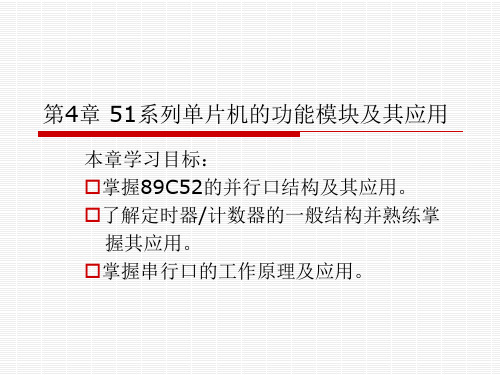 第4章 51系列单片机的功能模块及其应用

本章学习目标：

□掌握89C52的并行口结构及其应用。

□了解定时器/计数器的一般结构并熟练掌握其应用。

□掌握串行口的工作原理及应用。